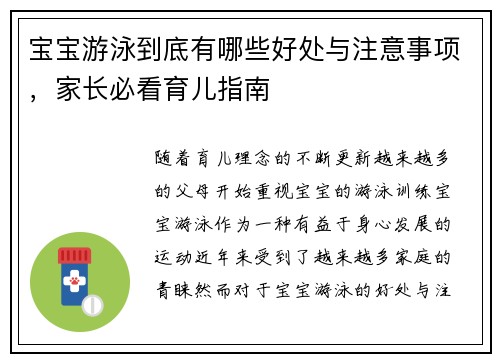 宝宝游泳到底有哪些好处与注意事项，家长必看育儿指南

随着育儿理念的不断更新越来越多的父母开始重视宝宝的游泳训练宝宝游泳作为一种有益于身心发展的运动近年来受到了越来越多家庭的青睐然而对于宝宝游泳的好处与注